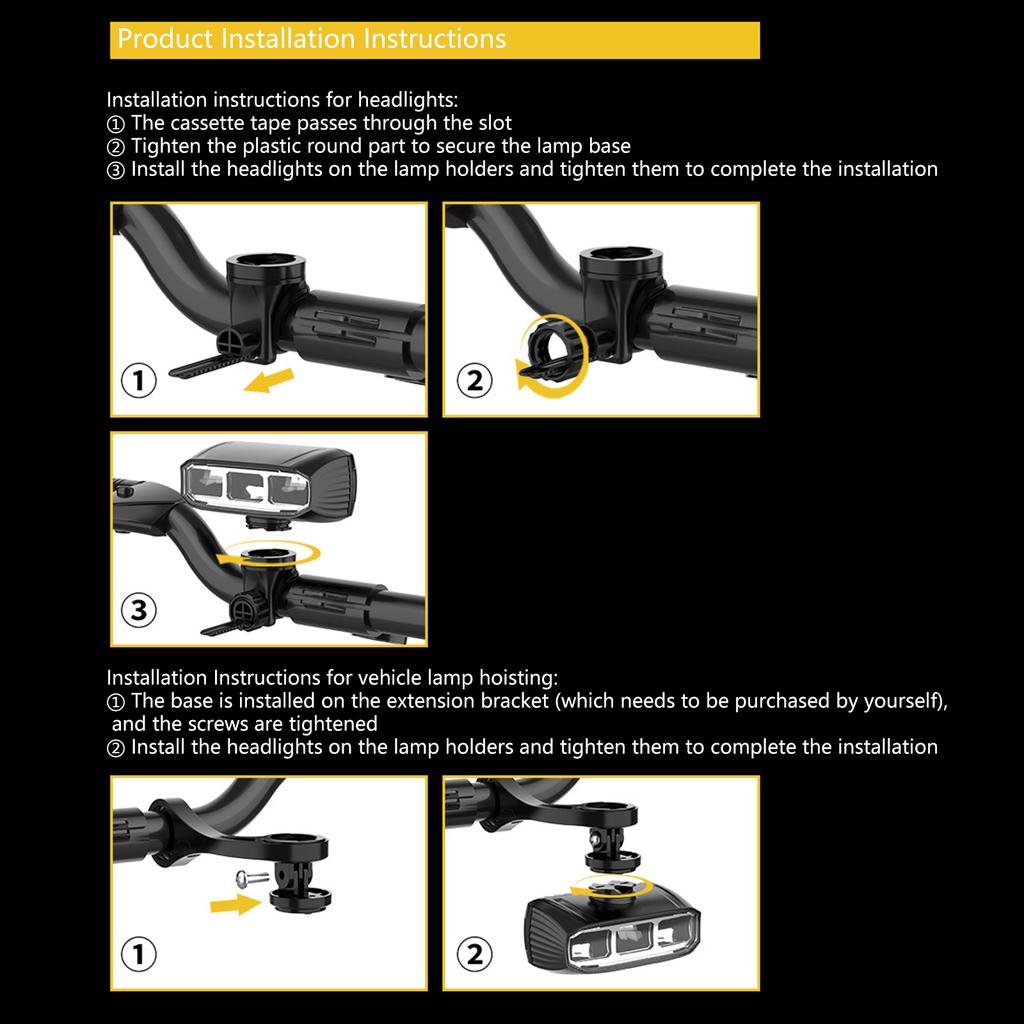 Product Installation Instructions

Installation instructions for headlights:
① The cassette tape passes through the slot
② Tighten the plastic round part to secure the lamp base
③ Install the headlights on the lamp holders and tighten them to complete the installation

①

②

③

Installation Instructions for vehicle lamp hoisting:
① The base is installed on the extension bracket (which needs to be purchased by yourself), and the screws are tightened
② Install the headlights on the lamp holders and tighten them to complete the installation

①

②